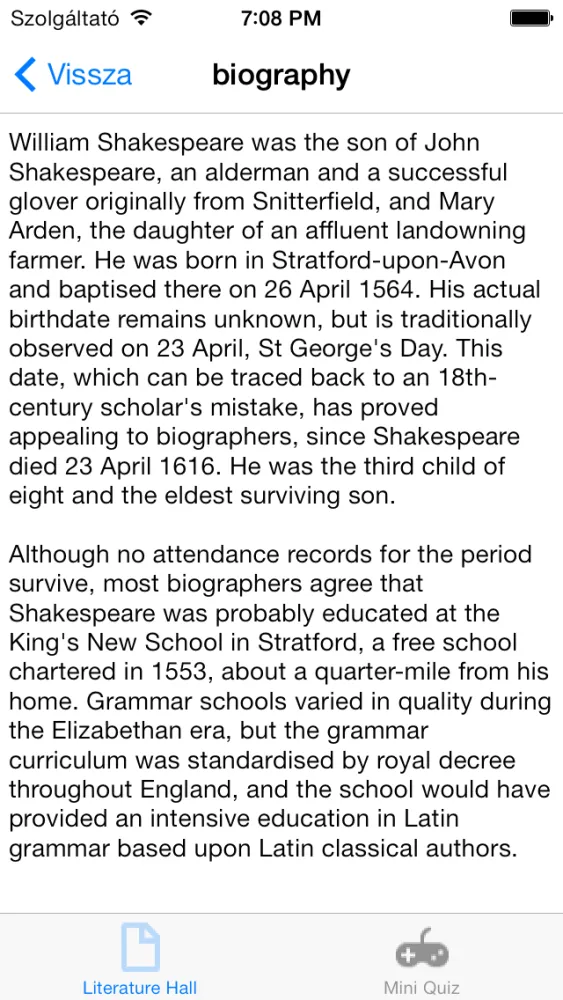 Szolgáltató 7:08 PM

Vissza biography

William Shakespeare was the son of John Shakespeare, an alderman and a successful glover originally from Snitterfield, and Mary Arden, the daughter of an affluent landowning farmer. He was born in Stratford-upon-Avon and baptised there on 26 April 1564. His actual birthdate remains unknown, but is traditionally observed on 23 April, St George's Day. This date, which can be traced back to an 18th-century scholar's mistake, has proved appealing to biographers, since Shakespeare died 23 April 1616. He was the third child of eight and the eldest surviving son.

Although no attendance records for the period survive, most biographers agree that Shakespeare was probably educated at the King's New School in Stratford, a free school chartered in 1553, about a quarter-mile from his home. Grammar schools varied in quality during the Elizabethan era, but the grammar curriculum was standardised by royal decree throughout England, and the school would have provided an intensive education in Latin grammar based upon Latin classical authors.

Literature Hall Mini Quiz